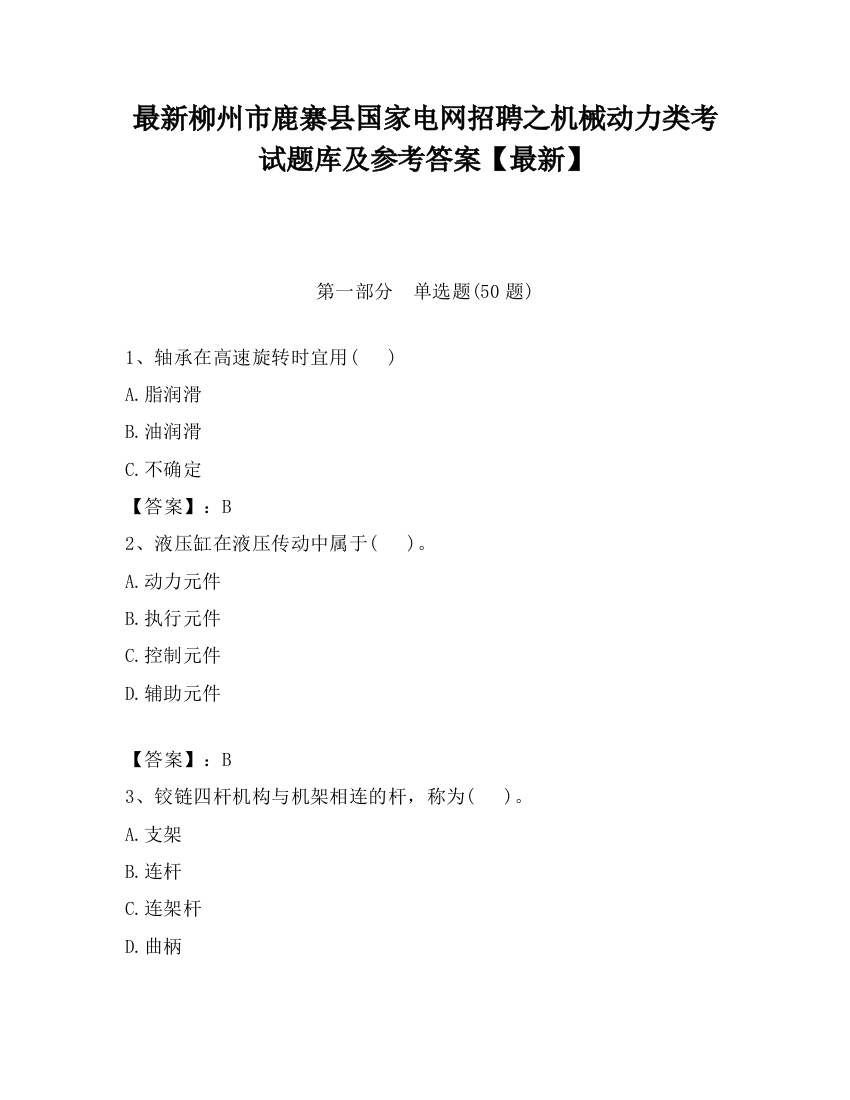 最新柳州市鹿寨县国家电网招聘之机械动力类考试题库及参考答案【最新】

第一部分　单选题(50 题)

1、轴承在高速旋转时宜用(　　)

A.脂润滑

B.油润滑

C.不确定

【答案】：B

2、液压缸在液压传动中属于(　　)。

A.动力元件

B.执行元件

C.控制元件

D.辅助元件

【答案】：B

3、铰链四杆机构与机架相连的杆，称为(　　)。

A.支架

B.连杆

C.连架杆

D.曲柄